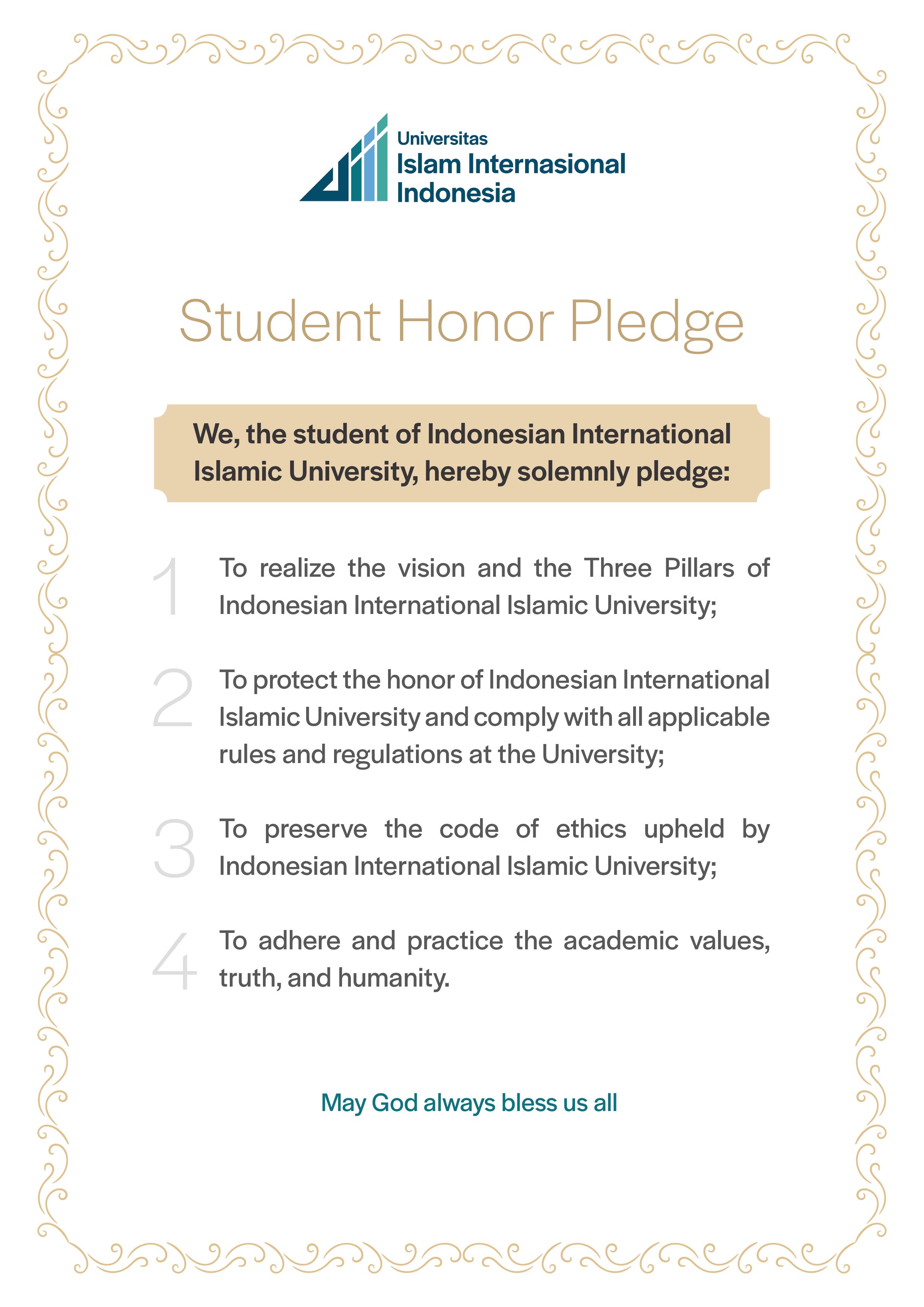 Universitas
Islam Internasional
Indonesia

Student Honor Pledge

We, the student of Indonesian International Islamic University, hereby solemnly pledge:

1 To realize the vision and the Three Pillars of Indonesian International Islamic University;

2 To protect the honor of Indonesian International Islamic University and comply with all applicable rules and regulations at the University;

3 To preserve the code of ethics upheld by Indonesian International Islamic University;

4 To adhere and practice the academic values, truth, and humanity.

May God always bless us all